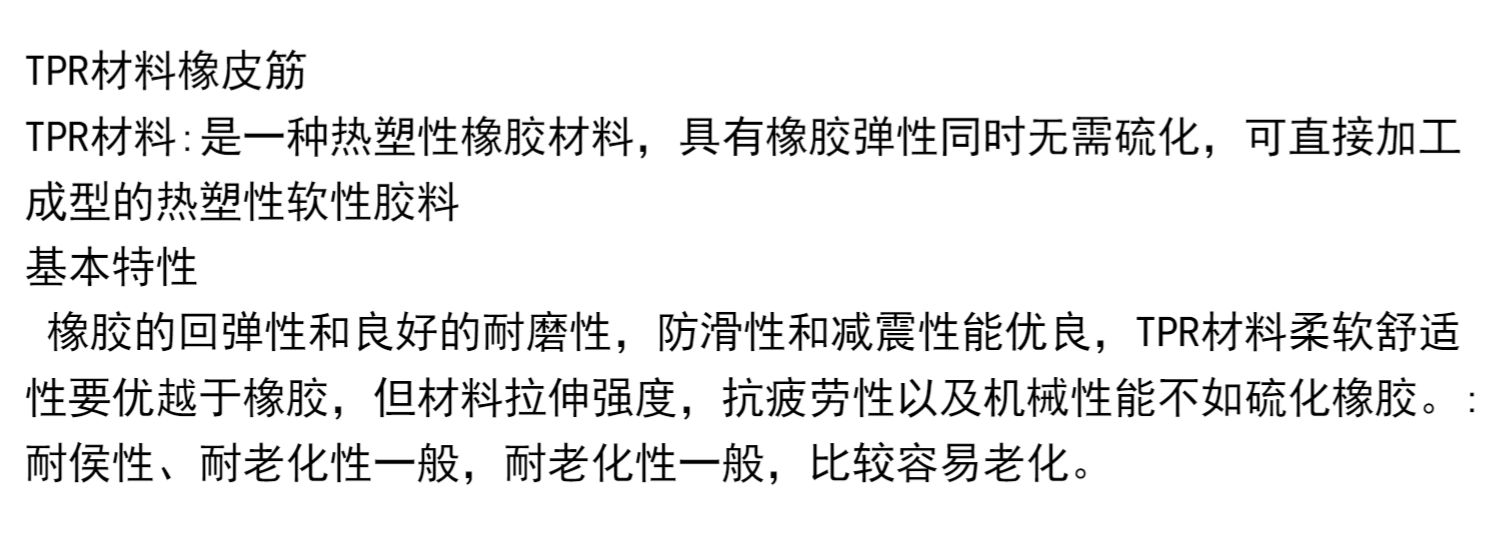 TPR材料橡皮筋
TPR材料：是一种热塑性橡胶材料，具有橡胶弹性同时无需硫化，可直接加工成型的热塑性软性胶料
基本特性
橡胶的回弹性和良好的耐磨性，防滑性和减震性能优良，TPR材料柔软舒适性要优越于橡胶，但材料拉伸强度，抗疲劳性以及机械性能不如硫化橡胶。：耐侯性、耐老化性一般，耐老化性一般，比较容易老化。